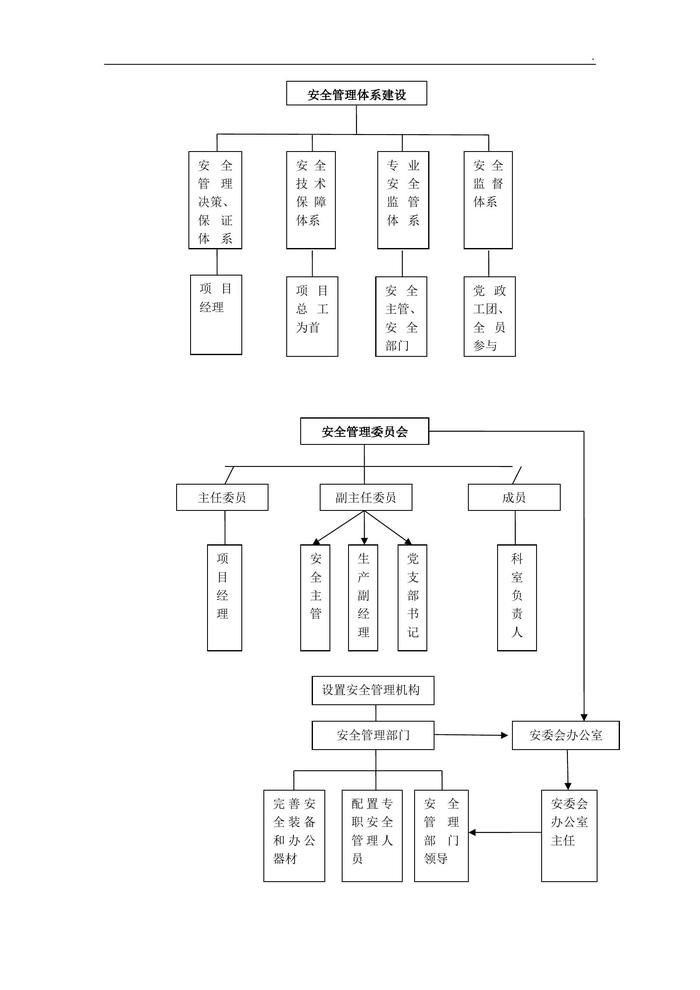 .

安全管理体系建设

安全管理决策、保证体系

安全技术保障体系

专业安全监管体系

安全监督体系

项目经理

项目总工为首

安全主管、安全部门

党政工团、全员参与

安全管理委员会

主任委员

副主任委员

成员

项目经理

安全主管

生产副经理

党支部书记

科室负责人

设置安全管理机构

安全管理部门

安委会办公室

完善安全装备和办公器材

配置专职安全管理人员

安全管理部门领导

安委会办公室主任